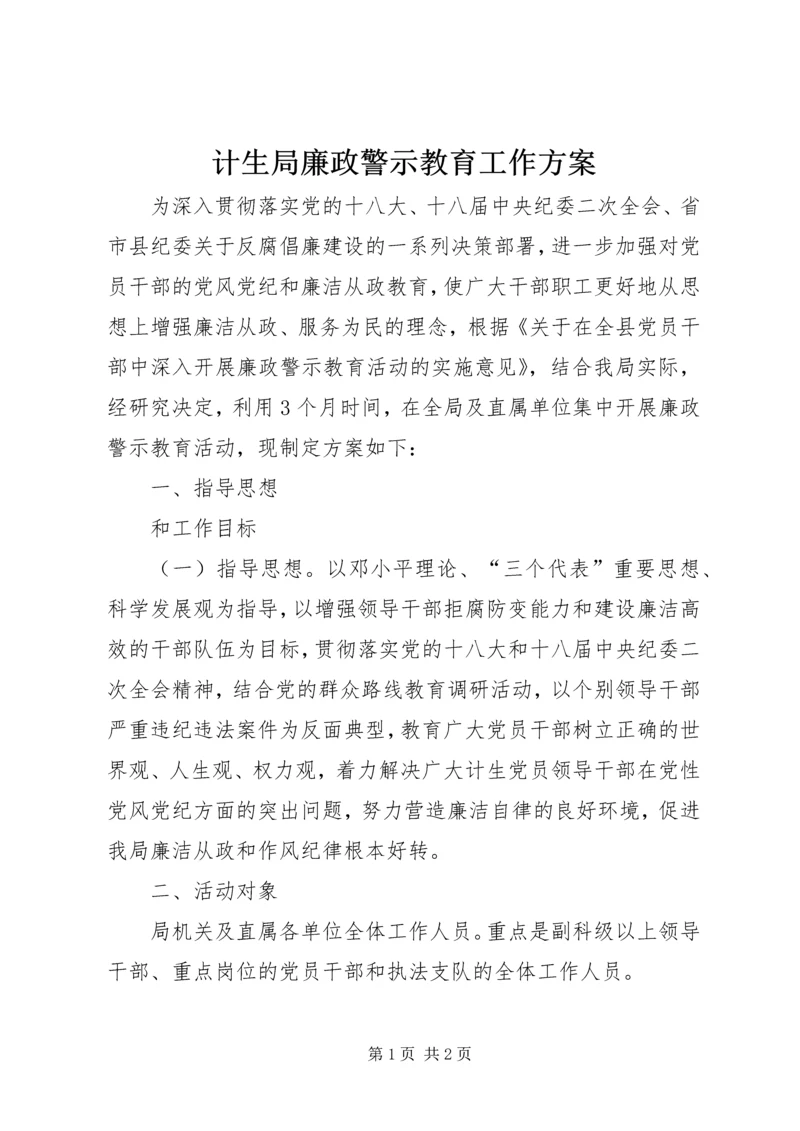 计生局廉政警示教育工作方案

为深入贯彻落实党的十八大、十八届中央纪委二次全会、省市县纪委关于反腐倡廉建设的一系列决策部署，进一步加强对党员干部的党风党纪和廉洁从政教育，使广大干部职工更好地从思想上增强廉洁从政、服务为民的理念，根据《关于在全县党员干部中深入开展廉政警示教育活动的实施意见》，结合我局实际，经研究决定，利用3个月时间，在全局及直属单位集中开展廉政警示教育活动，现制定方案如下：

一、指导思想

和工作目标

（一）指导思想。以邓小平理论、“三个代表”重要思想、科学发展观为指导，以增强领导干部拒腐防变能力和建设廉洁高效的干部队伍为目标，贯彻落实党的十八大和十八届中央纪委二次全会精神，结合党的群众路线教育调研活动，以个别领导干部严重违纪违法案件为反面典型，教育广大党员干部树立正确的世界观、人生观、权力观，着力解决广大计生党员领导干部在党性党风党纪方面的突出问题，努力营造廉洁自律的良好环境，促进我局廉洁从政和作风纪律根本好转。

二、活动对象

局机关及直属各单位全体工作人员。重点是副科级以上领导干部、重点岗位的党员干部和执法支队的全体工作人员。

第1页 共2页